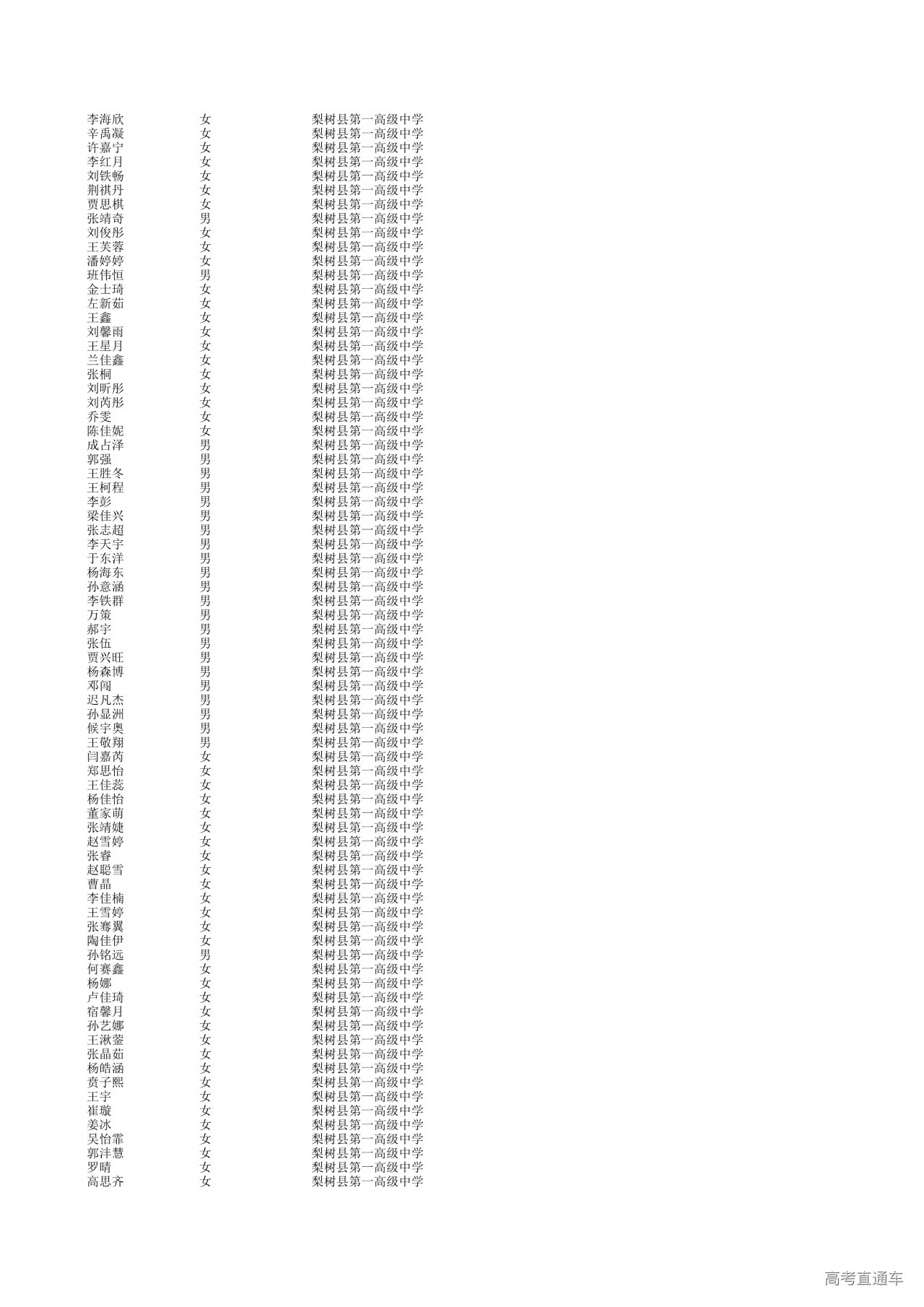 | 李海欣 | 女 | 梨树县第一高级中学 |
|---|---|---|
| 辛禹凝 | 女 | 梨树县第一高级中学 |
| 许嘉宁 | 女 | 梨树县第一高级中学 |
| 李红月 | 女 | 梨树县第一高级中学 |
| 刘铁畅 | 女 | 梨树县第一高级中学 |
| 荆祺丹 | 女 | 梨树县第一高级中学 |
| 贾思棋 | 女 | 梨树县第一高级中学 |
| 张靖奇 | 男 | 梨树县第一高级中学 |
| 刘俊彤 | 女 | 梨树县第一高级中学 |
| 王芙蓉 | 女 | 梨树县第一高级中学 |
| 潘婷婷 | 女 | 梨树县第一高级中学 |
| 班伟恒 | 男 | 梨树县第一高级中学 |
| 金士琦 | 女 | 梨树县第一高级中学 |
| 左新茹 | 女 | 梨树县第一高级中学 |
| 王鑫 | 女 | 梨树县第一高级中学 |
| 刘馨雨 | 女 | 梨树县第一高级中学 |
| 王星月 | 女 | 梨树县第一高级中学 |
| 兰佳鑫 | 女 | 梨树县第一高级中学 |
| 张桐 | 女 | 梨树县第一高级中学 |
| 刘昕彤 | 女 | 梨树县第一高级中学 |
| 刘芮彤 | 女 | 梨树县第一高级中学 |
| 乔雯 | 女 | 梨树县第一高级中学 |
| 陈佳妮 | 女 | 梨树县第一高级中学 |
| 成占泽 | 男 | 梨树县第一高级中学 |
| 郭强 | 男 | 梨树县第一高级中学 |
| 王胜冬 | 男 | 梨树县第一高级中学 |
| 王柯程 | 男 | 梨树县第一高级中学 |
| 李彭 | 男 | 梨树县第一高级中学 |
| 梁佳兴 | 男 | 梨树县第一高级中学 |
| 张志超 | 男 | 梨树县第一高级中学 |
| 李天宇 | 男 | 梨树县第一高级中学 |
| 于东洋 | 男 | 梨树县第一高级中学 |
| 杨海东 | 男 | 梨树县第一高级中学 |
| 孙意涵 | 男 | 梨树县第一高级中学 |
| 李铁群 | 男 | 梨树县第一高级中学 |
| 万策 | 男 | 梨树县第一高级中学 |
| 郝宇 | 男 | 梨树县第一高级中学 |
| 张伍 | 男 | 梨树县第一高级中学 |
| 贾兴旺 | 男 | 梨树县第一高级中学 |
| 杨森博 | 男 | 梨树县第一高级中学 |
| 邓闯 | 男 | 梨树县第一高级中学 |
| 迟凡杰 | 男 | 梨树县第一高级中学 |
| 孙显洲 | 男 | 梨树县第一高级中学 |
| 候宇奥 | 男 | 梨树县第一高级中学 |
| 王敬翔 | 男 | 梨树县第一高级中学 |
| 闫嘉芮 | 女 | 梨树县第一高级中学 |
| 郑思怡 | 女 | 梨树县第一高级中学 |
| 王佳蕊 | 女 | 梨树县第一高级中学 |
| 杨佳怡 | 女 | 梨树县第一高级中学 |
| 董家萌 | 女 | 梨树县第一高级中学 |
| 张靖婕 | 女 | 梨树县第一高级中学 |
| 赵雪婷 | 女 | 梨树县第一高级中学 |
| 张睿 | 女 | 梨树县第一高级中学 |
| 赵聪雪 | 女 | 梨树县第一高级中学 |
| 曹晶 | 女 | 梨树县第一高级中学 |
| 李佳楠 | 女 | 梨树县第一高级中学 |
| 王雪婷 | 女 | 梨树县第一高级中学 |
| 张骞翼 | 女 | 梨树县第一高级中学 |
| 陶佳伊 | 女 | 梨树县第一高级中学 |
| 孙铭远 | 男 | 梨树县第一高级中学 |
| 何赛鑫 | 女 | 梨树县第一高级中学 |
| 杨娜 | 女 | 梨树县第一高级中学 |
| 卢佳琦 | 女 | 梨树县第一高级中学 |
| 宿馨月 | 女 | 梨树县第一高级中学 |
| 孙艺娜 | 女 | 梨树县第一高级中学 |
| 王湫蓥 | 女 | 梨树县第一高级中学 |
| 张晶茹 | 女 | 梨树县第一高级中学 |
| 杨皓涵 | 女 | 梨树县第一高级中学 |
| 贲子熙 | 女 | 梨树县第一高级中学 |
| 王宇 | 女 | 梨树县第一高级中学 |
| 崔璇 | 女 | 梨树县第一高级中学 |
| 姜冰 | 女 | 梨树县第一高级中学 |
| 吴怡霏 | 女 | 梨树县第一高级中学 |
| 郭沣慧 | 女 | 梨树县第一高级中学 |
| 罗晴 | 女 | 梨树县第一高级中学 |
| 高思齐 | 女 | 梨树县第一高级中学 |

高考直通车